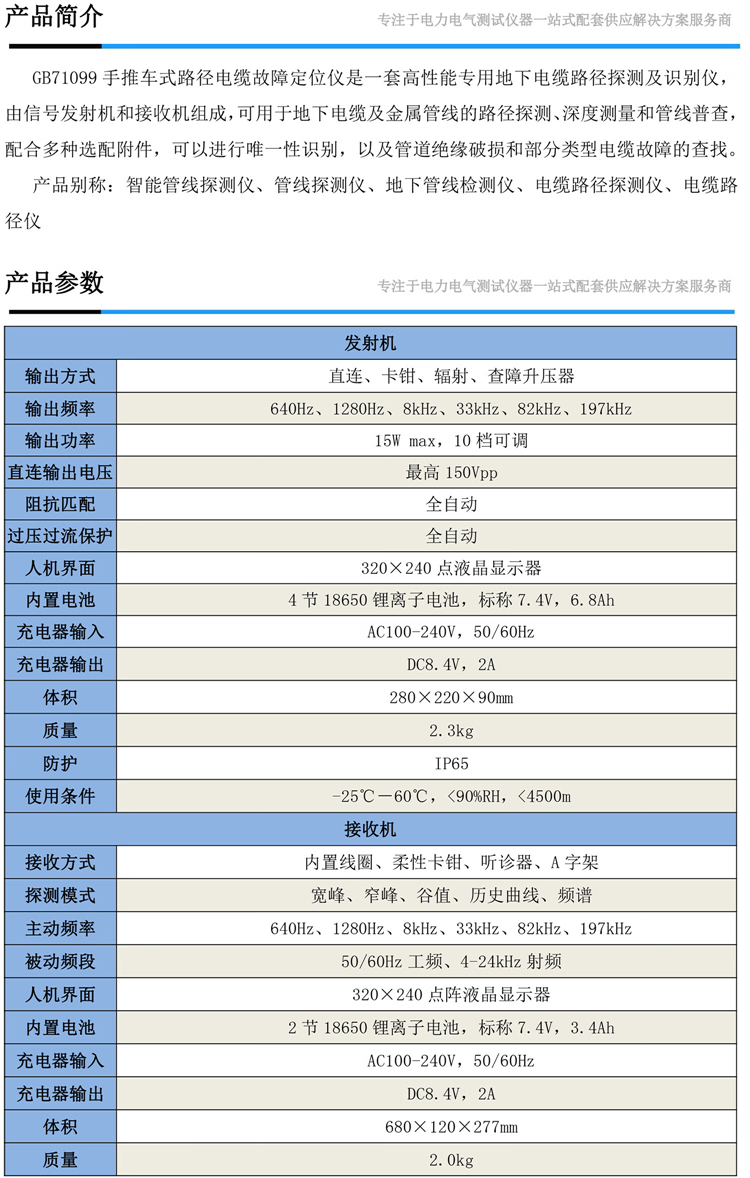 产品简介

专注于电力电气测试仪器一站式配套供应解决方案服务商

GB71099手推车式路径电缆故障定位仪是一套高性能专用地下电缆路径探测及识别仪，由信号发射机和接收机组成，可用于地下电缆及金属管线的路径探测、深度测量和管线普查，配合多种选配附件，可以进行唯一性识别，以及管道绝缘破损和部分类型电缆故障的查找。

产品别称：智能管线探测仪、管线探测仪、地下管线检测仪、电缆路径探测仪、电缆路径仪

产品参数

专注于电力电气测试仪器一站式配套供应解决方案服务商

| 发射机 | |
|---|---|
| 输出方式 | 直连、卡钳、辐射、查障升压器 |
| 输出频率 | 640Hz、1280Hz、8kHz、33kHz、82kHz、197kHz |
| 输出功率 | 15W max，10档可调 |
| 直连输出电压 | 最高150Vpp |
| 阻抗匹配 | 全自动 |
| 过压过流保护 | 全自动 |
| 人机界面 | 320×240点液晶显示器 |
| 内置电池 | 4节18650锂离子电池，标称7.4V，6.8Ah |
| 充电器输入 | AC100-240V，50/60Hz |
| 充电器输出 | DC8.4V，2A |
| 体积 | 280×220×90mm |
| 质量 | 2.3kg |
| 防护 | IP65 |
| 使用条件 | -25℃－60℃，<90%RH，<4500m |
| 接收机 | |
| 接收方式 | 内置线圈、柔性卡钳、听诊器、A字架 |
| 探测模式 | 宽峰、窄峰、谷值、历史曲线、频谱 |
| 主动频率 | 640Hz、1280Hz、8kHz、33kHz、82kHz、197kHz |
| 被动频段 | 50/60Hz工频、4-24kHz射频 |
| 人机界面 | 320×240点阵液晶显示器 |
| 内置电池 | 2节18650锂离子电池，标称7.4V，3.4Ah |
| 充电器输入 | AC100-240V，50/60Hz |
| 充电器输出 | DC8.4V，2A |
| 体积 | 680×120×277mm |
| 质量 | 2.0kg |